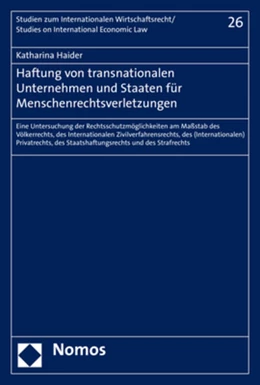 Studien zum Internationalen Wirtschaftsrecht/
Studies on International Economic Law

26

Katharina Haider

Haftung von transnationalen Unternehmen und Staaten für Menschenrechtsverletzungen

Eine Untersuchung der Rechtsschutzmöglichkeiten am Maßstab des Völkerrechts, des Internationalen Zivilverfahrensrechts, des (Internationalen) Privatrechts, des Staatshaftungsrechts und des Strafrechts

Nomos